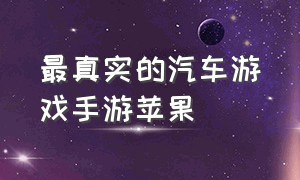 最真实的汽车游戏手游苹果